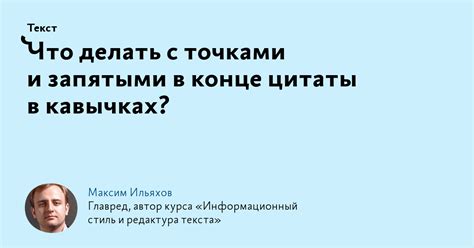 Текст

Что делать с точками и запятыми в конце цитаты в кавычках?

Максим Ильяхов
Главред, автор курса «Информационный стиль и редактура текста»